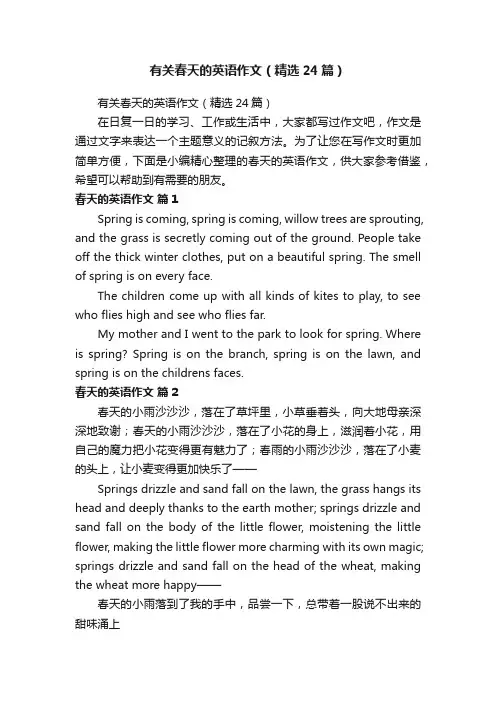 有关春天的英语作文（精选 24 篇）

有关春天的英语作文（精选 24 篇）

在日复一日的学习、工作或生活中，大家都写过作文吧，作文是通过文字来表达一个主题意义的记叙方法。为了让您在写作文时更加简单方便，下面是小编精心整理的春天的英语作文，供大家参考借鉴，希望可以帮助到有需要的朋友。

春天的英语作文 篇 1

Spring is coming, spring is coming, willow trees are sprouting, and the grass is secretly coming out of the ground. People take off the thick winter clothes, put on a beautiful spring. The smell of spring is on every face.

The children come up with all kinds of kites to play, to see who flies high and see who flies far.

My mother and I went to the park to look for spring. Where is spring? Spring is on the branch, spring is on the lawn, and spring is on the childrens faces.

春天的英语作文 篇 2

春天的小雨沙沙沙，落在了草坪里，小草垂着头，向大地母亲深深地致谢；春天的小雨沙沙沙，落在了小花的身上，滋润着小花，用自己的魔力把小花变得更有魅力了；春雨的小雨沙沙沙，落在了小麦的头上，让小麦变得更加快乐了——

Springs drizzle and sand fall on the lawn, the grass hangs its head and deeply thanks to the earth mother; springs drizzle and sand fall on the body of the little flower, moistening the little flower, making the little flower more charming with its own magic; springs drizzle and sand fall on the head of the wheat, making the wheat more happy——

春天的小雨落到了我的手中，品尝一下，总带着一股说不出来的甜味涌上